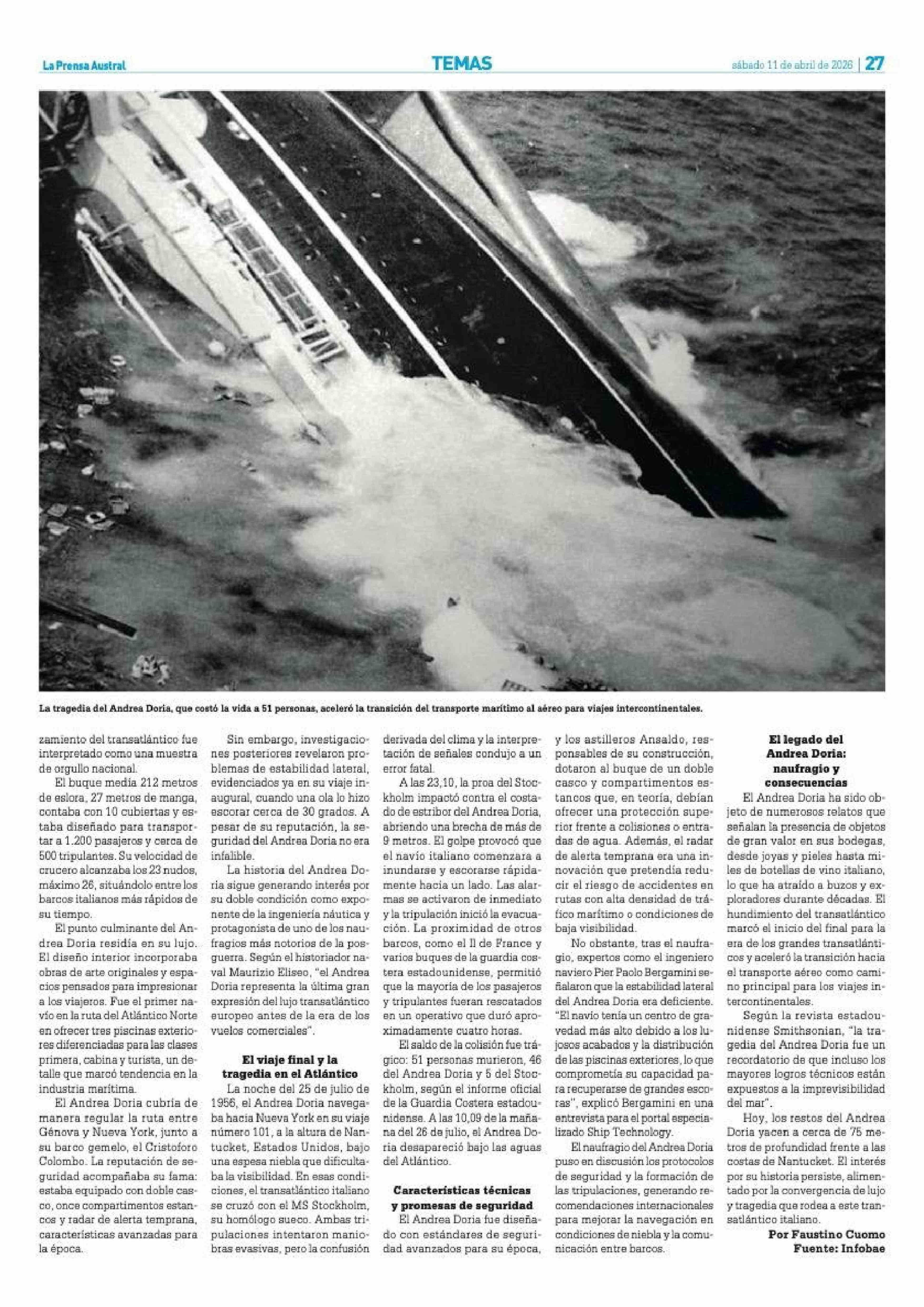 La Prensa Austral

TEMAS

sábado 11 de abril de 2026 | 27

La tragedia del Andrea Doria, que costó la vida a 51 personas, aceleró la transición del transporte marítimo al aéreo para viajes intercontinentales.

zamiento del transatlántico fue interpretado como una muestra de orgullo nacional.

El buque medía 212 metros de eslora, 27 metros de manga, contaba con 10 cubiertas y estaba diseñado para transportar a 1.200 pasajeros y cerca de 500 tripulantes. Su velocidad de crucero alcanzaba los 23 nudos, máximo 26, situándolo entre los barcos italianos más rápidos de su tiempo.

El punto culminante del Andrea Doria residía en su lujo. El diseño interior incorporaba obras de arte originales y espacios pensados para impresionar a los viajeros. Fue el primer navío en la ruta del Atlántico Norte en ofrecer tres piscinas exteriores diferenciadas para las clases primera, cabina y turista, un detalle que marcó tendencia en la industria marítima.

El Andrea Doria cubría de manera regular la ruta entre Génova y Nueva York, junto a su barco gemelo, el Cristoforo Colombo. La reputación de seguridad acompañaba su fama: estaba equipado con doble casco, once compartimentos estancos y radar de alerta temprana, características avanzadas para la época.

Sin embargo, investigaciones posteriores revelaron problemas de estabilidad lateral, evidenciados ya en su viaje inaugural, cuando una ola lo hizo escorar cerca de 30 grados. A pesar de su reputación, la seguridad del Andrea Doria no era infalible.

La historia del Andrea Doria sigue generando interés por su doble condición como exponente de la ingeniería náutica y protagonista de uno de los naufragios más notorios de la posguerra. Según el historiador naval Maurizio Eliseo, "el Andrea Doria representa la última gran expresión del lujo transatlántico europeo antes de la era de los vuelos comerciales".

El viaje final y la tragedia en el Atlántico

La noche del 25 de julio de 1956, el Andrea Doria navegaba hacia Nueva York en su viaje número 101, a la altura de Nantucket, Estados Unidos, bajo una espesa niebla que dificultaba la visibilidad. En esas condiciones, el transatlántico italiano se cruzó con el MS Stockholm, su homólogo sueco. Ambas tripulaciones intentaron maniobras evasivas, pero la confusión derivada del clima y la interpretación de señales condujo a un error fatal.

A las 23,10, la proa del Stockholm impactó contra el costado de estribor del Andrea Doria, abriendo una brecha de más de 9 metros. El golpe provocó que el navío italiano comenzara a inundarse y escorarse rápidamente hacia un lado. Las alarmas se activaron de inmediato y la tripulación inició la evacuación. La proximidad de otros barcos, como el Il de France y varios buques de la guardia costera estadounidense, permitió que la mayoría de los pasajeros y tripulantes fueran rescatados en un operativo que duró aproximadamente cuatro horas.

El saldo de la colisión fue trágico: 51 personas murieron, 46 del Andrea Doria y 5 del Stockholm, según el informe oficial de la Guardia Costera estadounidense. A las 10,09 de la mañana del 26 de julio, el Andrea Doria desapareció bajo las aguas del Atlántico.

Características técnicas y promesas de seguridad

El Andrea Doria fue diseñado con estándares de seguridad avanzados para su época, y los astilleros Ansaldo, responsables de su construcción, dotaron al buque de un doble casco y compartimentos estancos que, en teoría, debían ofrecer una protección superior frente a colisiones o entradas de agua. Además, el radar de alerta temprana era una innovación que pretendía reducir el riesgo de accidentes en rutas con alta densidad de tráfico marítimo o condiciones de baja visibilidad.

No obstante, tras el naufragio, expertos como el ingeniero naviero Pier Paolo Bergamini señalaron que la estabilidad lateral del Andrea Doria era deficiente. "El navío tenía un centro de gravedad más alto debido a los lujosos acabados y la distribución de las piscinas exteriores, lo que comprometía su capacidad para recuperarse de grandes escoras", explicó Bergamini en una entrevista para el portal especializado Ship Technology.

El naufragio del Andrea Doria puso en discusión los protocolos de seguridad y la formación de las tripulaciones, generando recomendaciones internacionales para mejorar la navegación en condiciones de niebla y la comunicación entre barcos.

El legado del Andrea Doria: naufragio y consecuencias

El Andrea Doria ha sido objeto de numerosos relatos que señalan la presencia de objetos de gran valor en sus bodegas, desde joyas y pieles hasta miles de botellas de vino italiano, lo que ha atraído a buzos y exploradores durante décadas. El hundimiento del transatlántico marcó el inicio del final para la era de los grandes transatlánticos y aceleró la transición hacia el transporte aéreo como camino principal para los viajes intercontinentales.

Según la revista estadounidense Smithsonian, "la tragedia del Andrea Doria fue un recordatorio de que incluso los mayores logros técnicos están expuestos a la imprevisibilidad del mar".

Hoy, los restos del Andrea Doria yacen a cerca de 75 metros de profundidad frente a las costas de Nantucket. El interés por su historia persiste, alimentado por la convergencia de lujo y tragedia que rodea a este transatlántico italiano.

Por Faustino Cuomo
Fuente: Infobae